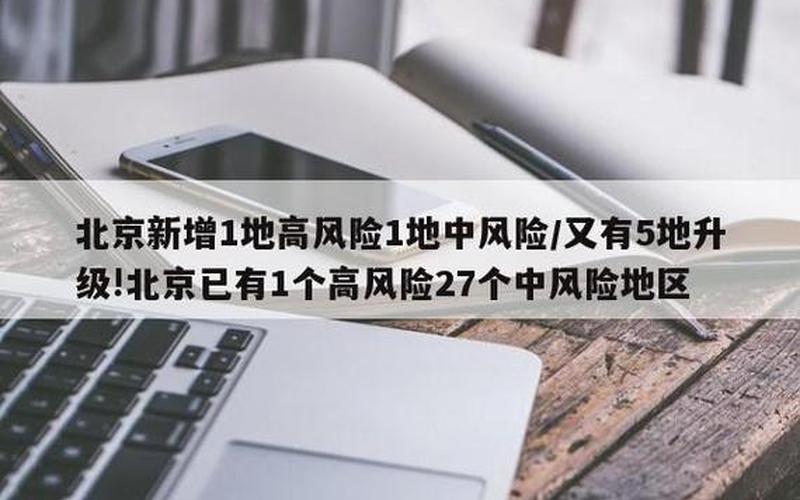 北京新增1地高风险1地中风险/又有5地升级!北京已有1个高风险27个中风险地区